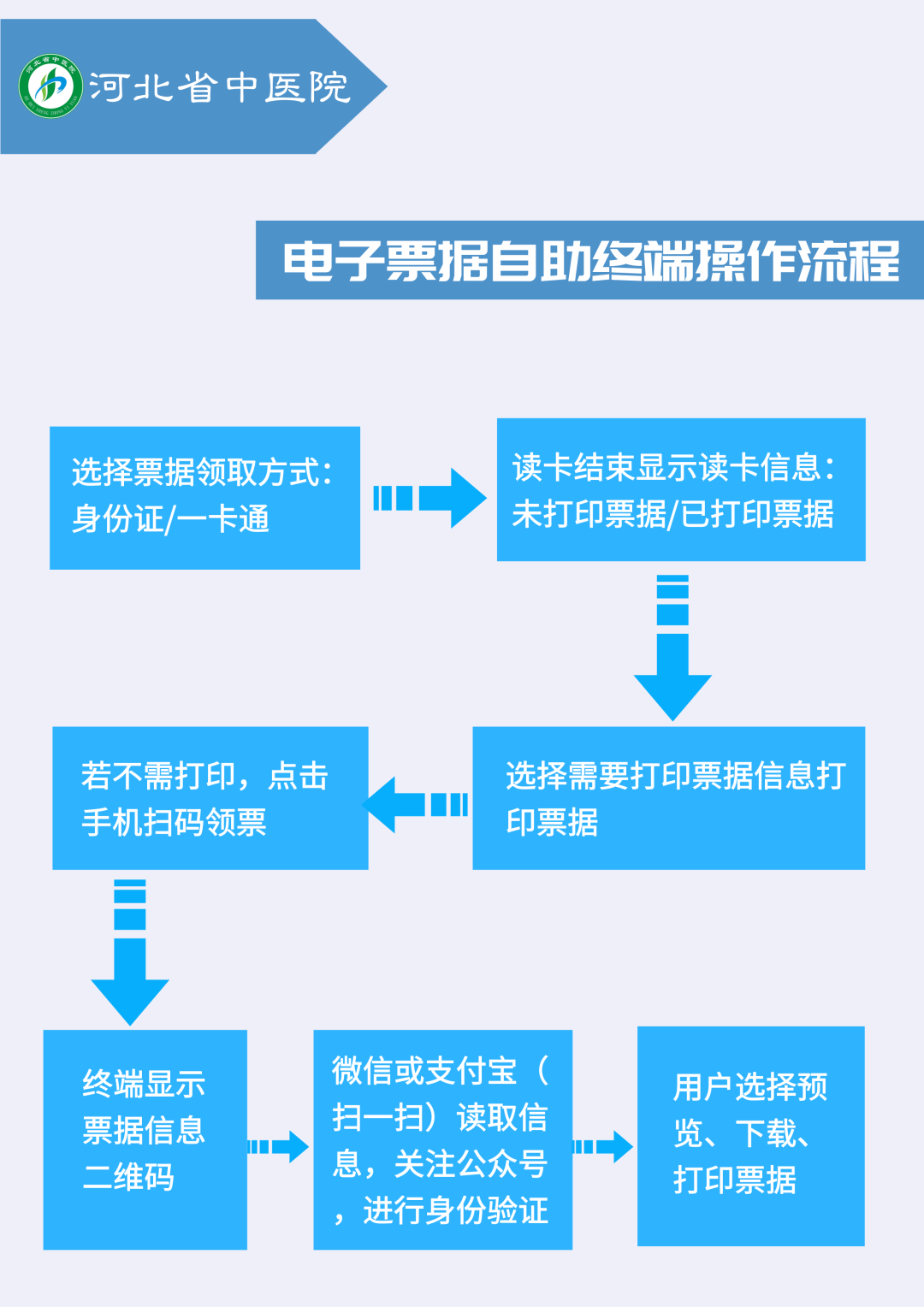 河北省中医院

电子票据自助终端操作流程

选择票据领取方式：身份证/一卡通

读卡结束显示读卡信息：未打印票据/已打印票据

选择需要打印票据信息打印票据

若不需打印，点击手机扫码领票

终端显示票据信息二维码

微信或支付宝（扫一扫）读取信息，关注公众号，进行身份验证

用户选择预览、下载、打印票据